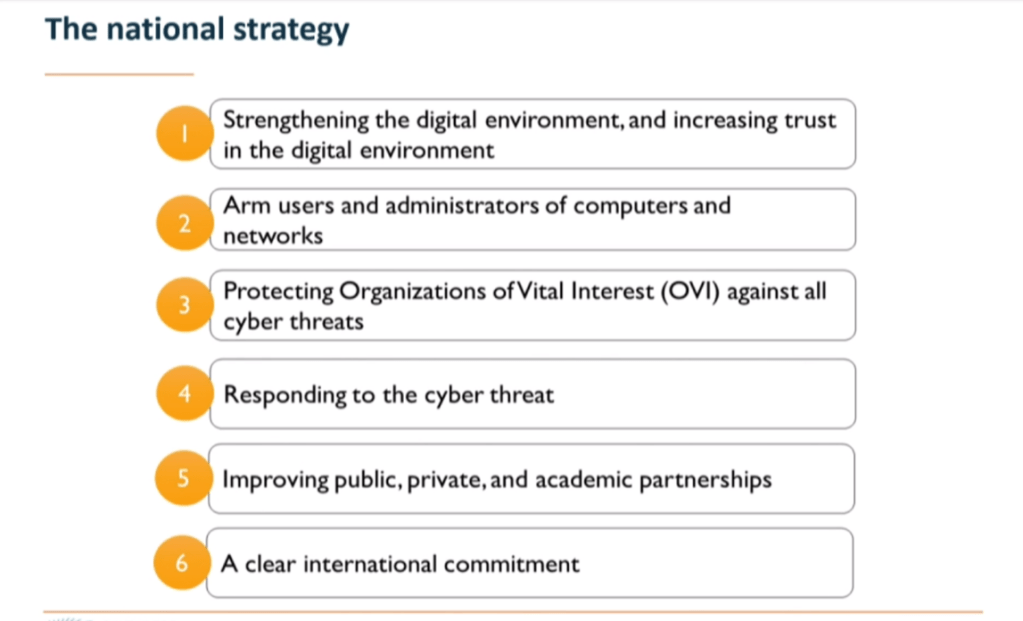 The national strategy

1 Strengthening the digital environment, and increasing trust in the digital environment

2 Arm users and administrators of computers and networks

3 Protecting Organizations of Vital Interest (OVI) against all cyber threats

4 Responding to the cyber threat

5 Improving public, private, and academic partnerships

6 A clear international commitment